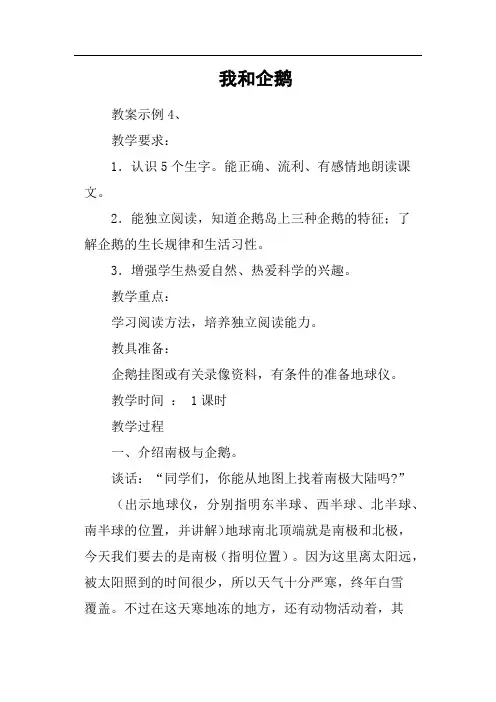 我和企鹅

教案示例 4、

教学要求：

1．认识 5 个生字。能正确、流利、有感情地朗读课文。

2．能独立阅读，知道企鹅岛上三种企鹅的特征；了解企鹅的生长规律和生活习性。

3．增强学生热爱自然、热爱科学的兴趣。

教学重点：

学习阅读方法，培养独立阅读能力。

教具准备：

企鹅挂图或有关录像资料，有条件的准备地球仪。

教学时间 ： 1 课时

教学过程

一、介绍南极与企鹅。

谈话：“同学们，你能从地图上找着南极大陆吗?”

（出示地球仪，分别指明东半球、西半球、北半球、南半球的位置，并讲解)地球南北顶端就是南极和北极，今天我们要去的是南极（指明位置）。因为这里离太阳远，被太阳照到的时间很少，所以天气十分严寒，终年白雪覆盖。不过在这天寒地冻的地方，还有动物活动着，其